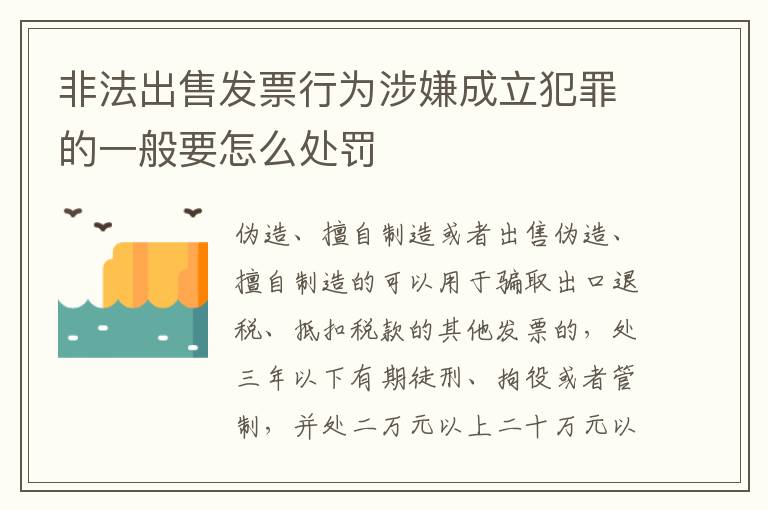 非法出售发票行为涉嫌成立犯罪的一般要怎么处罚

伪造、擅自制造或者出售伪造、擅自制造的可以用于骗取出口退税、抵扣税款的其他发票的，处三年以下有期徒刑、拘役或者管制，并处二万元以上二十万元以